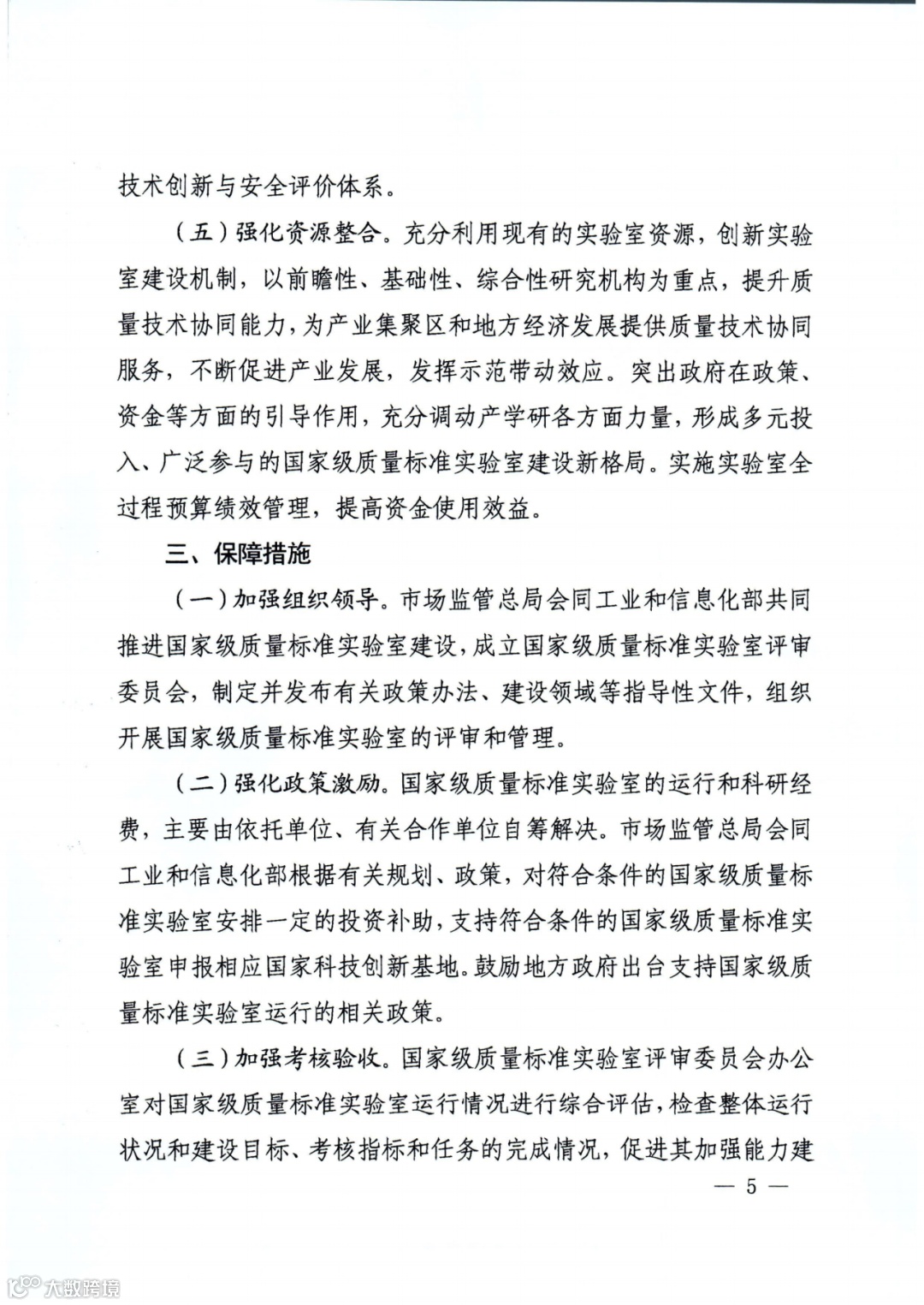 技术创新与安全评价体系。

（五）强化资源整合。充分利用现有的实验室资源，创新实验室建设机制，以前瞻性、基础性、综合性研究机构为重点，提升质量技术协同能力，为产业集聚区和地方经济发展提供质量技术协同服务，不断促进产业发展，发挥示范带动效应。突出政府在政策、资金等方面的引导作用，充分调动产学研各方面力量，形成多元投入、广泛参与的国家级质量标准实验室建设新格局。实施实验室全过程预算绩效管理，提高资金使用效益。

三、保障措施

（一）加强组织领导。市场监管总局会同工业和信息化部共同推进国家级质量标准实验室建设，成立国家级质量标准实验室评审委员会，制定并发布有关政策办法、建设领域等指导性文件，组织开展国家级质量标准实验室的评审和管理。

（二）强化政策激励。国家级质量标准实验室的运行和科研经费，主要由依托单位、有关合作单位自筹解决。市场监管总局会同工业和信息化部根据有关规划、政策，对符合条件的国家级质量标准实验室安排一定的投资补助，支持符合条件的国家级质量标准实验室申报相应国家科技创新基地。鼓励地方政府出台支持国家级质量标准实验室运行的相关政策。

（三）加强考核验收。国家级质量标准实验室评审委员会办公室对国家级质量标准实验室运行情况进行综合评估，检查整体运行状况和建设目标、考核指标和任务的完成情况，促进其加强能力建

— 5 —

大数跨境